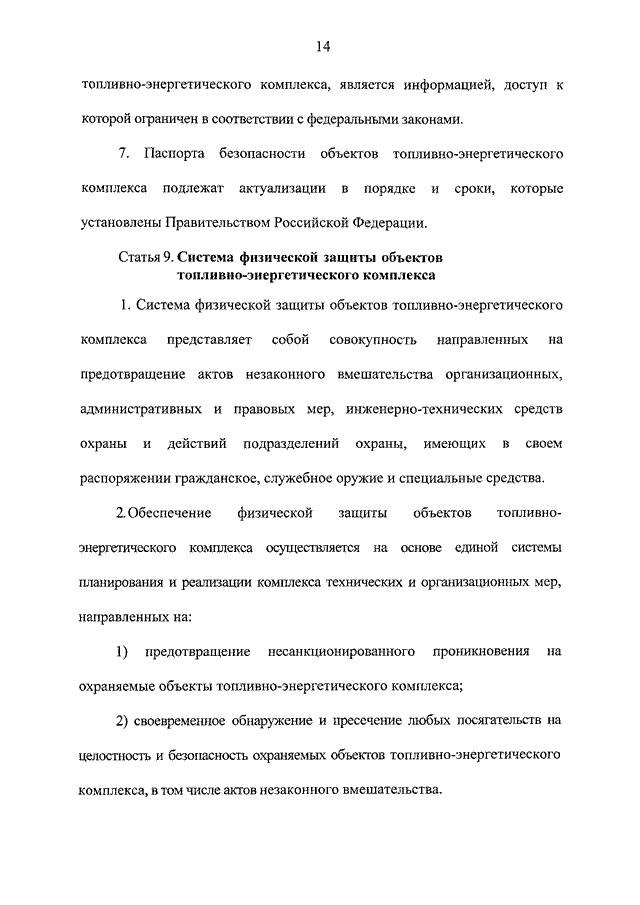 14

топливно-энергетического комплекса, является информацией, доступ к которой ограничен в соответствии с федеральными законами.

7. Паспорта безопасности объектов топливно-энергетического комплекса подлежат актуализации в порядке и сроки, которые установлены Правительством Российской Федерации.

Статья 9. Система физической защиты объектов топливно-энергетического комплекса

1. Система физической защиты объектов топливно-энергетического комплекса представляет собой совокупность направленных на предотвращение актов незаконного вмешательства организационных, административных и правовых мер, инженерно-технических средств охраны и действий подразделений охраны, имеющих в своем распоряжении гражданское, служебное оружие и специальные средства.

2. Обеспечение физической защиты объектов топливно-энергетического комплекса осуществляется на основе единой системы планирования и реализации комплекса технических и организационных мер, направленных на:

1) предотвращение несанкционированного проникновения на охраняемые объекты топливно-энергетического комплекса;

2) своевременное обнаружение и пресечение любых посягательств на целостность и безопасность охраняемых объектов топливно-энергетического комплекса, в том числе актов незаконного вмешательства.